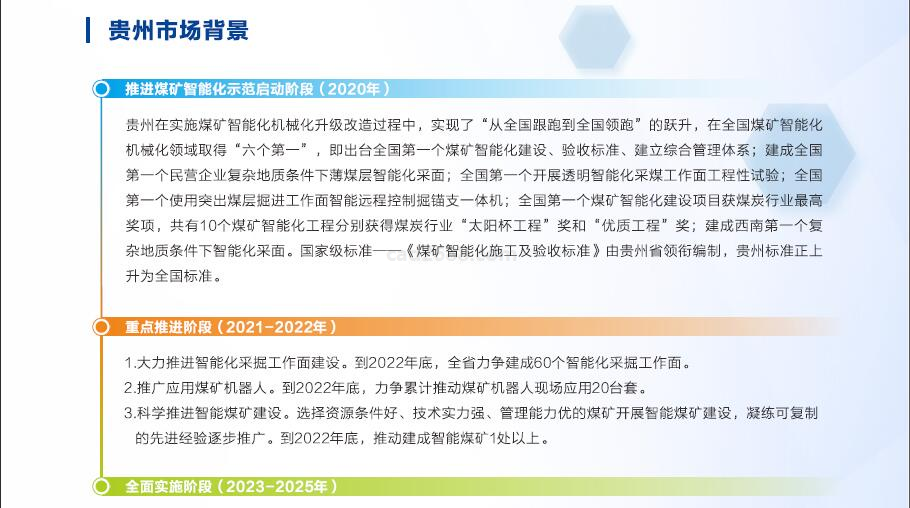 贵州市场背景

推进煤矿智能化示范启动阶段（2020年）

贵州在实施煤矿智能化机械化升级改造过程中，实现了“从全国跟跑到全国领跑”的跃升，在全国煤矿智能化机械化领域取得“六个第一”，即出台全国第一个煤矿智能化建设、验收标准、建立综合管理体系；建成全国第一个民营企业复杂地质条件下薄煤层智能化采面；全国第一个开展透明智能化采煤工作面工程性试验；全国第一个使用突出煤层掘进工作面智能远程控制掘锚支一体机；全国第一个煤矿智能化建设项目获煤炭行业最高奖项，共有10个煤矿智能化工程分别获得煤炭行业“太阳杯工程”奖和“优质工程”奖；建成西南第一个复杂地质条件下智能化采面。国家级标准——《煤矿智能化施工及验收标准》由贵州省领衔编制，贵州标准正上升为全国标准。

重点推进阶段（2021-2022年）

1.大力推进智能化采掘工作面建设。到2022年底，全省力争建成60个智能化采掘工作面。
2.推广应用煤矿机器人。到2022年底，力争累计推动煤矿机器人现场应用20台套。
3.科学推进智能煤矿建设。选择资源条件好、技术实力强、管理能力优的煤矿开展智能煤矿建设，凝练可复制的先进经验逐步推广。到2022年底，推动建成智能煤矿1处以上。

全面实施阶段（2023-2025年）